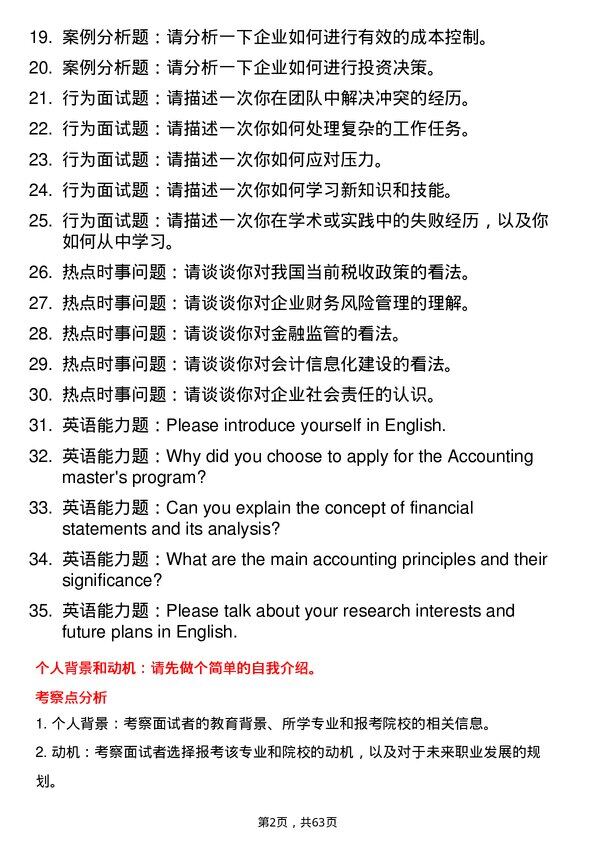 19. 案例分析题：请分析一下企业如何进行有效的成本控制。

20. 案例分析题：请分析一下企业如何进行投资决策。

21. 行为面试题：请描述一次你在团队中解决冲突的经历。

22. 行为面试题：请描述一次你如何处理复杂的工作任务。

23. 行为面试题：请描述一次你如何应对压力。

24. 行为面试题：请描述一次你如何学习新知识和技能。

25. 行为面试题：请描述一次你在学术或实践中的失败经历，以及你如何从中学习。

26. 热点时事问题：请谈谈你对我国当前税收政策的看法。

27. 热点时事问题：请谈谈你对企业财务风险管理的理解。

28. 热点时事问题：请谈谈你对金融监管的看法。

29. 热点时事问题：请谈谈你对会计信息化建设的看法。

30. 热点时事问题：请谈谈你对企业社会责任的认识。

31. 英语能力题：Please introduce yourself in English.

32. 英语能力题：Why did you choose to apply for the Accounting master's program?

33. 英语能力题：Can you explain the concept of financial statements and its analysis?

34. 英语能力题：What are the main accounting principles and their significance?

35. 英语能力题：Please talk about your research interests and future plans in English.

个人背景和动机：请先做个简单的自我介绍。

考察点分析

1. 个人背景：考察面试者的教育背景、所学专业和报考院校的相关信息。

2. 动机：考察面试者选择报考该专业和院校的动机，以及对于未来职业发展的规划。

第2页，共63页